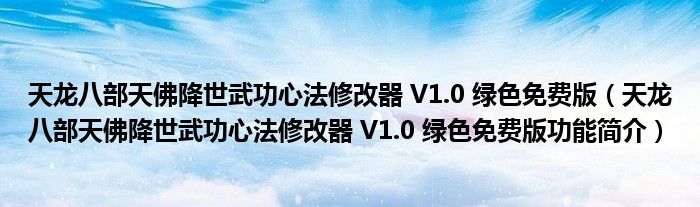 天龙八部天佛降世武功心法修改器 V1.0 绿色免费版（天龙八部天佛降世武功心法修改器 V1.0 绿色免费版功能简介）